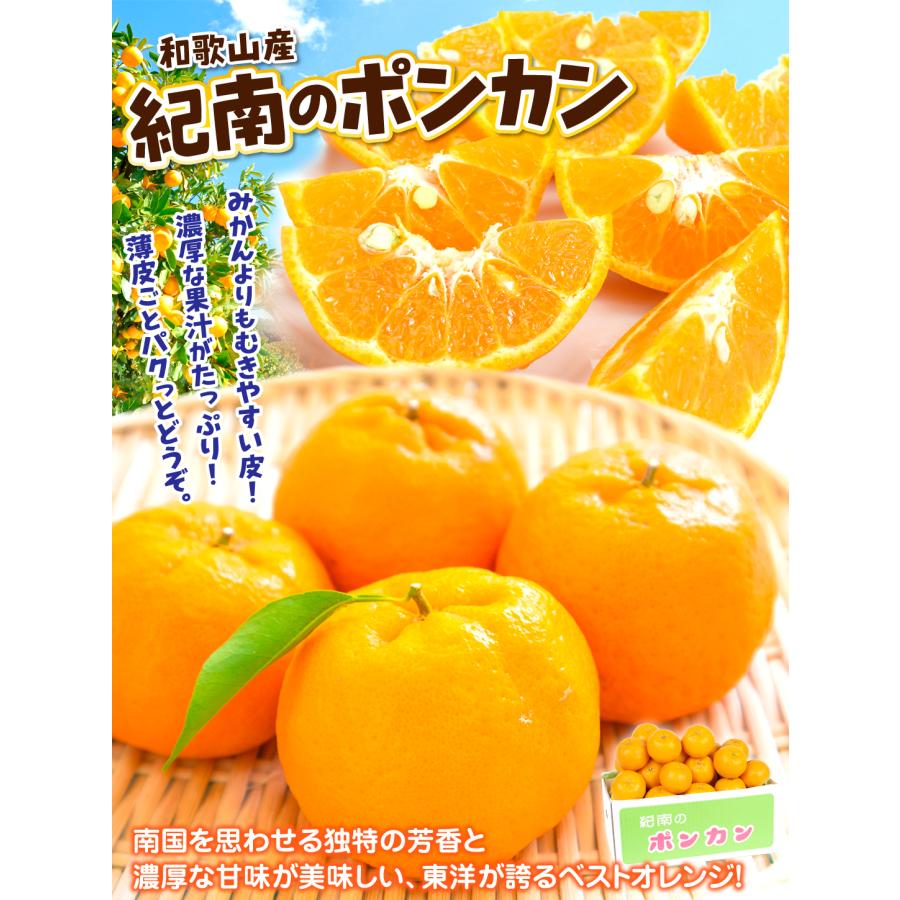 和歌山産
紀南のポンカン

みかんよりもむきやすい皮!
濃厚な果汁がたっぷり!
薄皮ごとパクっとどうぞ。

紀南の
ポンカン

南国を思わせる独特の芳香と
濃厚な甘味が美味しい、東洋が誇るベストオレンジ!